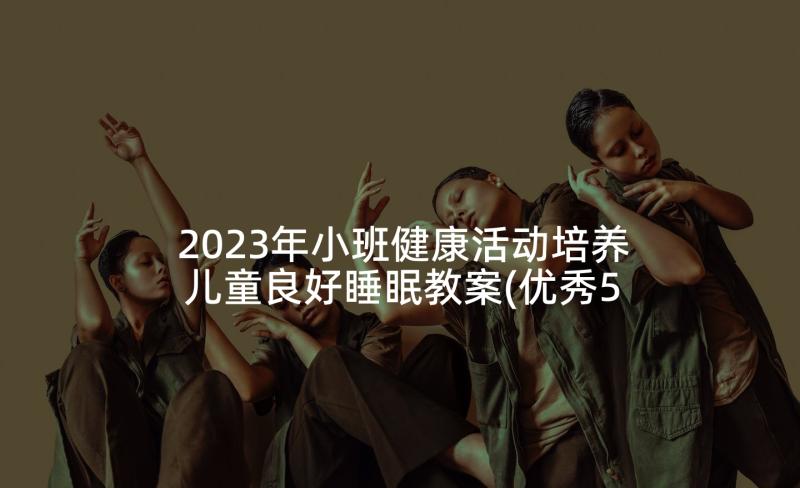 2023年小班健康活动培养儿童良好睡眠教案(优秀5